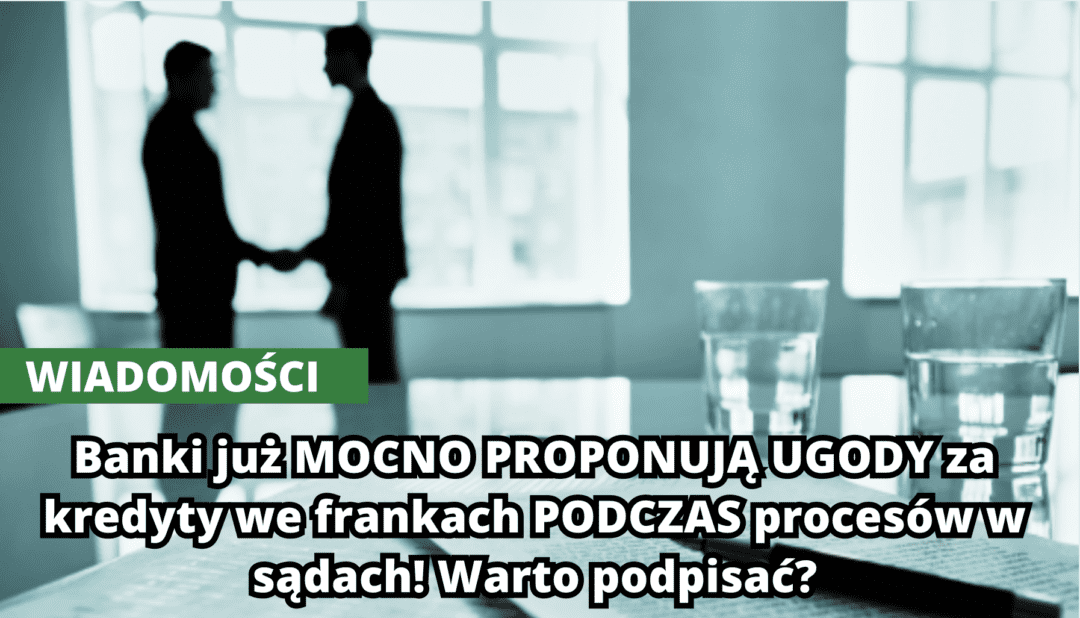 WIADOMOŚCI

Banki już MOCNO PROPONUJĄ UGODY za kredyty we frankach PODCZAS procesów w sądach! Warto podpisać?